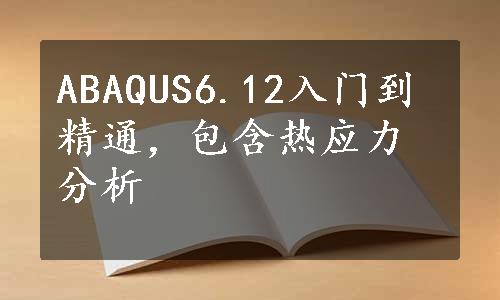 ABAQUS6.12入门到精通，包含热应力分析